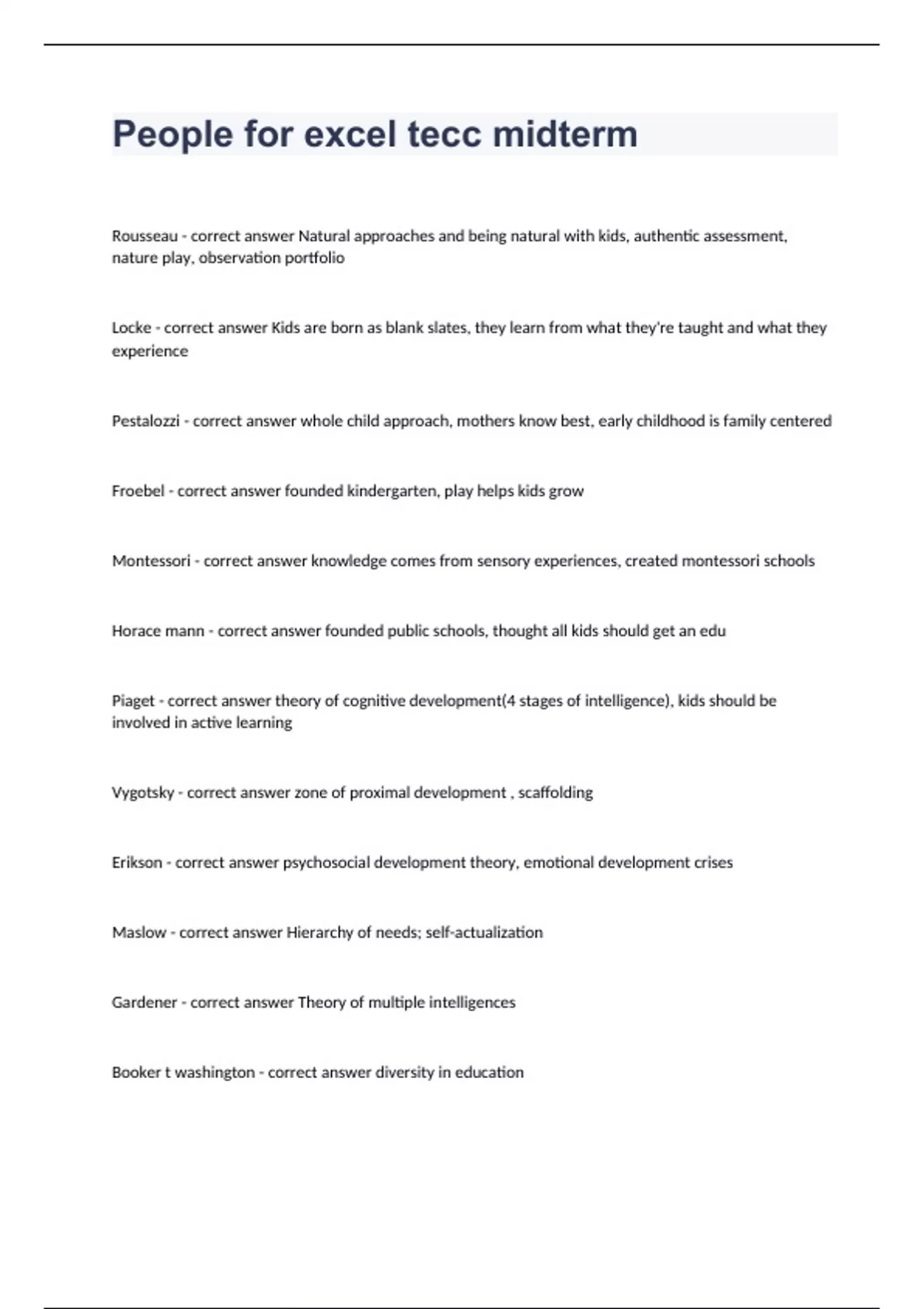 People for excel tecc midterm

Rousseau - correct answer Natural approaches and being natural with kids, authentic assessment, nature play, observation portfolio

Locke - correct answer Kids are born as blank slates, they learn from what they're taught and what they experience

Pestalozzi - correct answer whole child approach, mothers know best, early childhood is family centered

Froebel - correct answer founded kindergarten, play helps kids grow

Montessori - correct answer knowledge comes from sensory experiences, created montessori schools

Horace mann - correct answer founded public schools, thought all kids should get an edu

Piaget - correct answer theory of cognitive development(4 stages of intelligence), kids should be involved in active learning

Vygotsky - correct answer zone of proximal development , scaffolding

Erikson - correct answer psychosocial development theory, emotional development crises

Maslow - correct answer Hierarchy of needs; self-actualization

Gardener - correct answer Theory of multiple intelligences

Booker t washington - correct answer diversity in education